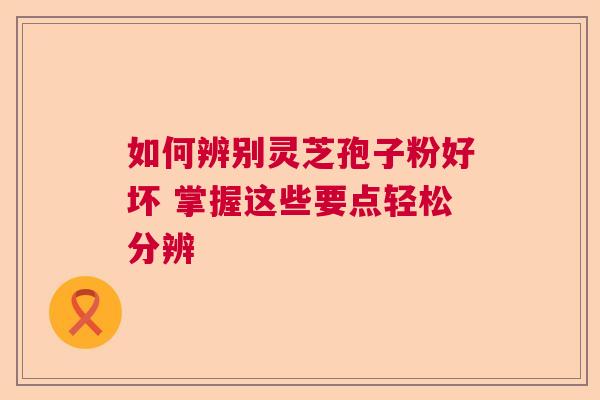 如何辨别灵芝孢子粉好坏 掌握这些要点轻松分辨